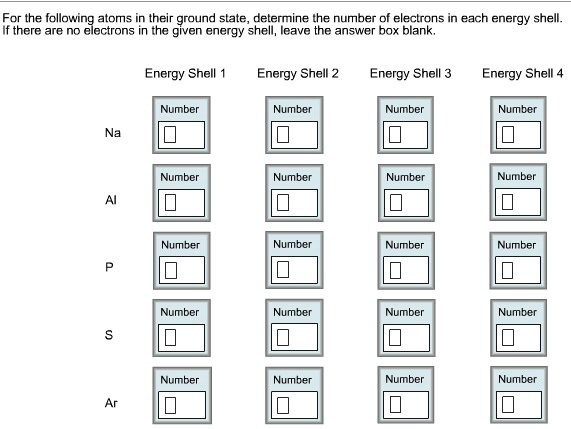 For the following atoms in their ground state, determine the number of electrons in each energy shell. If there are no electrons in the given energy shell, leave the answer box blank.

| | Energy Shell 1 | Energy Shell 2 | Energy Shell 3 | Energy Shell 4 |
|---|---|---|---|---|
| Na | Number | Number | Number | Number |
| Al | Number | Number | Number | Number |
| P | Number | Number | Number | Number |
| S | Number | Number | Number | Number |
| Ar | Number | Number | Number | Number |